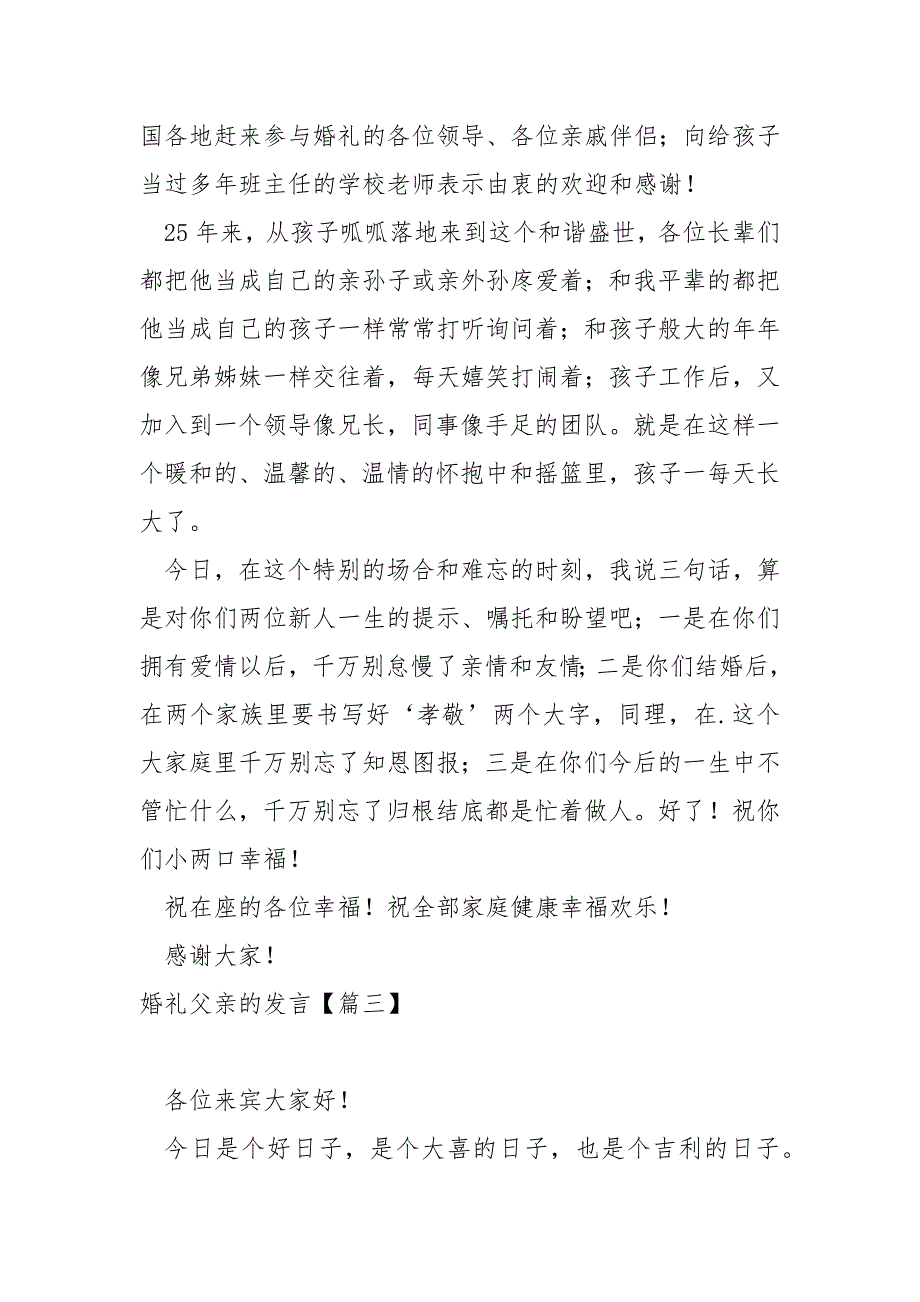 国各地赶来参与婚礼的各位领导、各位亲戚伴侣；向给孩子当过多年班主任的学校老师表示由衷的欢迎和感谢！

25年来，从孩子呱呱落地来到这个和谐盛世，各位长辈们都把他当成自己的亲孙子或亲外孙疼爱着；和我平辈的都把他当成自己的孩子一样常常打听询问着；和孩子般大的年年像兄弟姊妹一样交往着，每天嬉笑打闹着；孩子工作后，又加入到一个领导像兄长，同事像手足的团队。就是在这样一个暖和的、温馨的、温情的怀抱中和摇篮里，孩子一每天长大了。

今日，在这个特别的场合和难忘的时刻，我说三句话，算是对你们两位新人一生的提示、嘱托和盼望吧；一是在你们拥有爱情以后，千万别怠慢了亲情和友情；二是你们结婚后，在两个家族里要书写好‘孝敬’两个大字，同理，在.这个大家庭里千万别忘了知恩图报；三是在你们今后的一生中不管忙什么，千万别忘了归根结底都是忙着做人。好了！祝你们小两口幸福！

祝在座的各位幸福！祝全部家庭健康幸福欢乐！

感谢大家！

婚礼父亲的发言【篇三】

各位来宾大家好！

今日是个好日子，是个大喜的日子，也是个吉利的日子。